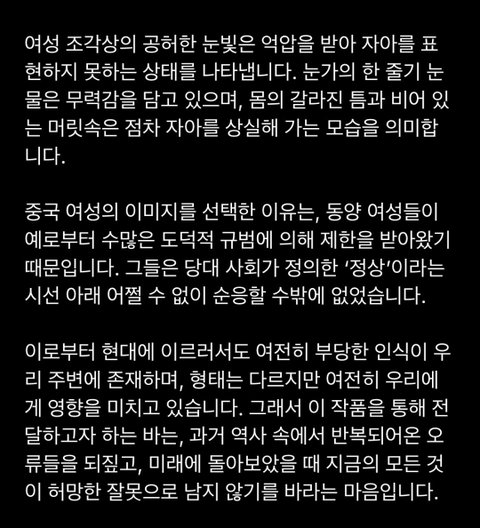 여성 조각상의 공허한 눈빛은 억압을 받아 자아를 표현하지 못하는 상태를 나타냅니다. 눈가의 한 줄기 눈물은 무력감을 담고 있으며, 몸의 갈라진 틈과 비어 있는 머릿속은 점차 자아를 상실해 가는 모습을 의미합니다.

중국 여성의 이미지를 선택한 이유는, 동양 여성들이 예로부터 수많은 도덕적 규범에 의해 제한을 받아왔기 때문입니다. 그들은 당대 사회가 정의한 '정상'이라는 시선 아래 어쩔 수 없이 순응할 수밖에 없었습니다.

이로부터 현대에 이르러서도 여전히 부당한 인식이 우리 주변에 존재하며, 형태는 다르지만 여전히 우리에게 영향을 미치고 있습니다. 그래서 이 작품을 통해 전달하고자 하는 바는, 과거 역사 속에서 반복되어온 오류들을 되짚고, 미래에 돌아보았을 때 지금의 모든 것이 허망한 잘못으로 남지 않기를 바라는 마음입니다.